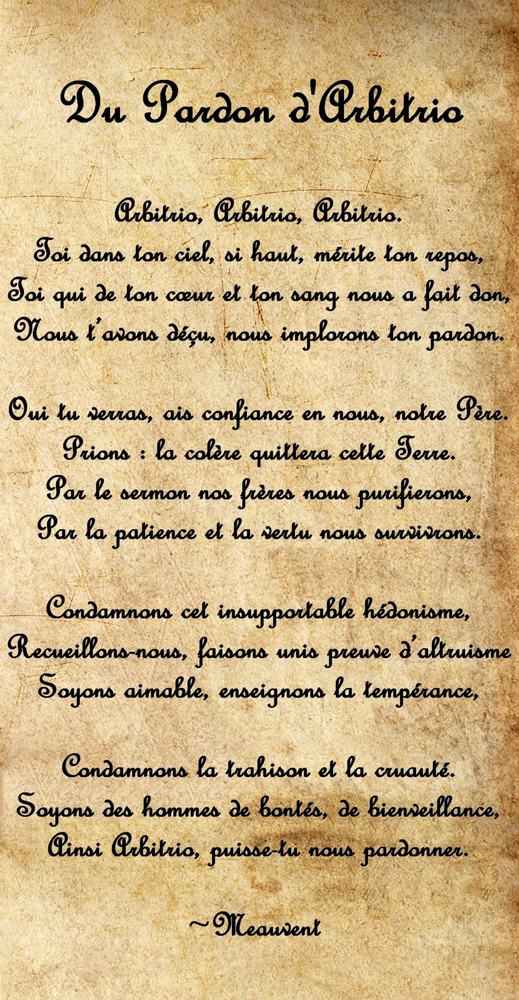 Du Pardon d'Arbitrio

Arbitrio, Arbitrio, Arbitrio.
Toi dans ton ciel, si haut, mérite ton repos,
Toi qui de ton cœur et ton sang nous a fait don,
Nous t'avons déçu, nous implorons ton pardon.

Oui tu verras, ais confiance en nous, notre Père.
Prions : la colère quittera cette Terre.
Par le sermon nos frères nous purifierons,
Par la patience et la vertu nous survivrons.

Condamnons cet insupportable hédonisme,
Recueillons-nous, faisons unis preuve d'altruisme
Soyons aimable, enseignons la tempérance,

Condamnons la trahison et la cruauté.
Soyons des hommes de bontés, de bienveillance,
Ainsi Arbitrio, puisse-tu nous pardonner.

~Meauvent